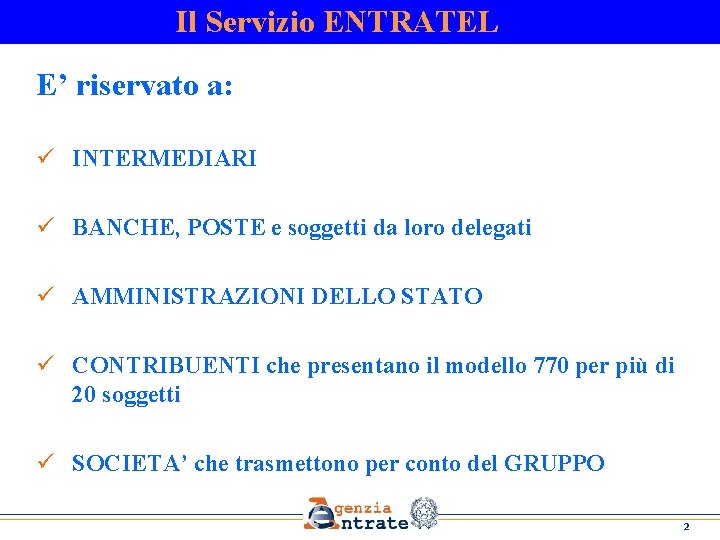 Il Servizio ENTRATEL

E' riservato a:

✓ INTERMEDIARI

✓ BANCHE, POSTE e soggetti da loro delegati

✓ AMMINISTRAZIONI DELLO STATO

✓ CONTRIBUENTI che presentano il modello 770 per più di 20 soggetti

✓ SOCIETA' che trasmettono per conto del GRUPPO

Agenzia Entrate

2